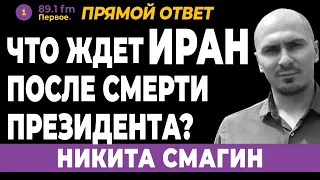 1 89.1 fm Первое.

ПРЯМОЙ ОТВЕТ

ЧТО ЖДЕТ ИРАН ПОСЛЕ СМЕРТИ ПРЕЗИДЕНТА?

НИКИТА СМАГИН